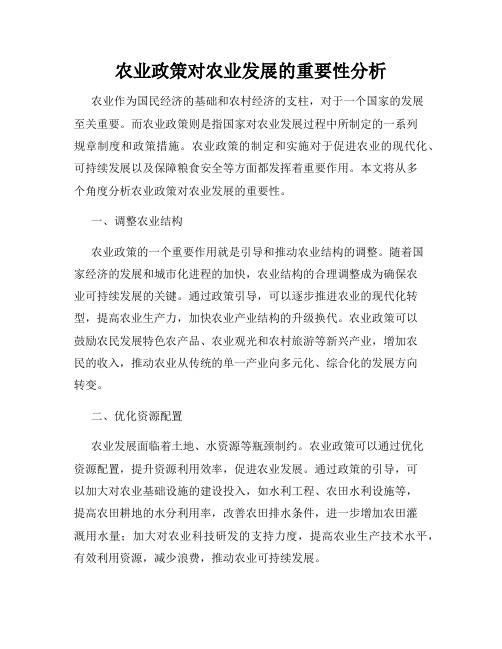 农业政策对农业发展的重要性分析

农业作为国民经济的基础和农村经济的支柱，对于一个国家的发展至关重要。而农业政策则是指国家对农业发展过程中所制定的一系列规章制度和政策措施。农业政策的制定和实施对于促进农业的现代化、可持续发展以及保障粮食安全等方面都发挥着重要作用。本文将从多个角度分析农业政策对农业发展的重要性。

一、调整农业结构

农业政策的一个重要作用就是引导和推动农业结构的调整。随着国家经济的发展和城市化进程的加快，农业结构的合理调整成为确保农业可持续发展的关键。通过政策引导，可以逐步推进农业的现代化转型，提高农业生产力，加快农业产业结构的升级换代。农业政策可以鼓励农民发展特色农产品、农业观光和农村旅游等新兴产业，增加农民的收入，推动农业从传统的单一产业向多元化、综合化的发展方向转变。

二、优化资源配置

农业发展面临着土地、水资源等瓶颈制约。农业政策可以通过优化资源配置，提升资源利用效率，促进农业发展。通过政策的引导，可以加大对农业基础设施的建设投入，如水利工程、农田水利设施等，提高农田耕地的水分利用率，改善农田排水条件，进一步增加农田灌溉用水量；加大对农业科技研发的支持力度，提高农业生产技术水平，有效利用资源，减少浪费，推动农业可持续发展。